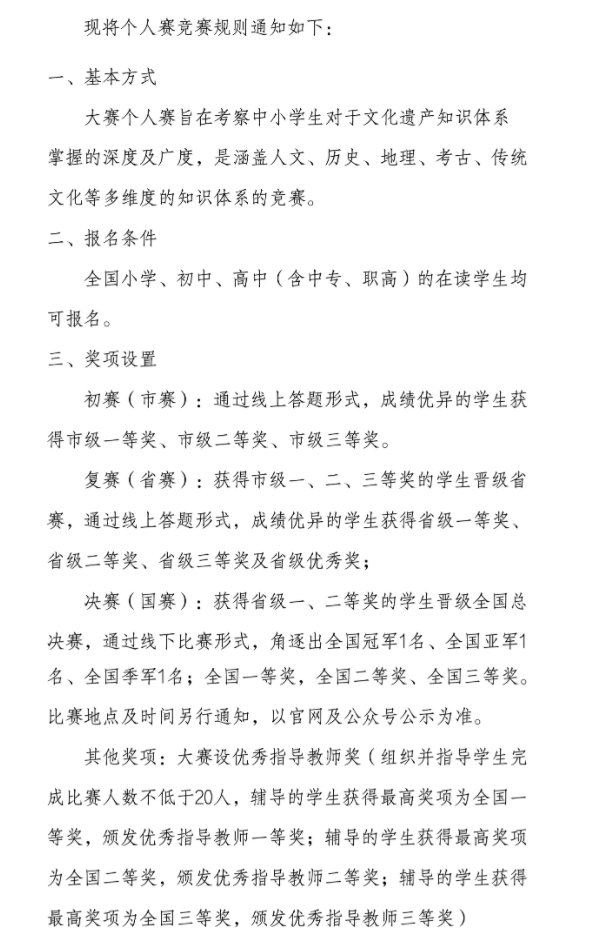 现将个人赛竞赛规则通知如下：

一、基本方式

大赛个人赛旨在考察中小学生对于文化遗产知识体系掌握的深度及广度，是涵盖人文、历史、地理、考古、传统文化等多维度的知识体系的竞赛。

二、报名条件

全国小学、初中、高中（含中专、职高）的在读学生均可报名。

三、奖项设置

初赛（市赛）：通过线上答题形式，成绩优异的学生获得市级一等奖、市级二等奖、市级三等奖。

复赛（省赛）：获得市级一、二、三等奖的学生晋级省赛，通过线上答题形式，成绩优异的学生获得省级一等奖、省级二等奖、省级三等奖及省级优秀奖；

决赛（国赛）：获得省级一、二等奖的学生晋级全国总决赛，通过线下比赛形式，角逐出全国冠军1名、全国亚军1名、全国季军1名；全国一等奖，全国二等奖、全国三等奖。比赛地点及时间另行通知，以官网及公众号公示为准。

其他奖项：大赛设优秀指导教师奖（组织并指导学生完成比赛人数不低于20人，辅导的学生获得最高奖项为全国一等奖，颁发优秀指导教师一等奖；辅导的学生获得最高奖项为全国二等奖，颁发优秀指导教师二等奖；辅导的学生获得最高奖项为全国三等奖，颁发优秀指导教师三等奖）